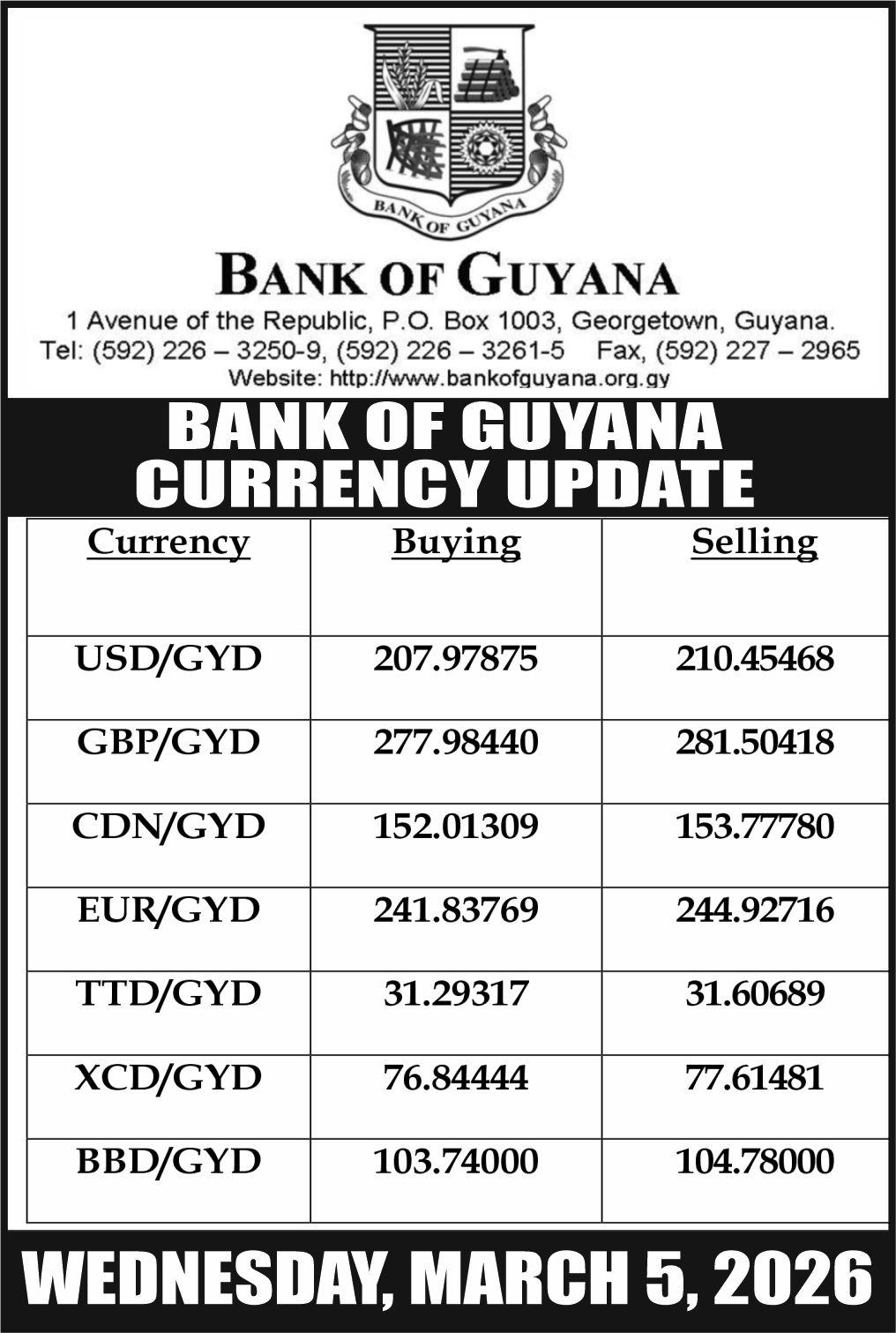 BANK OF GUYANA

BANK OF GUYANA
1 Avenue of the Republic, P.O. Box 1003, Georgetown, Guyana.
Tel: (592) 226 – 3250-9, (592) 226 – 3261-5 Fax, (592) 227 – 2965
Website: http://www.bankofguyana.org.gy

BANK OF GUYANA
CURRENCY UPDATE

| Currency | Buying | Selling |
|---|---|---|
| USD/GYD | 207.97875 | 210.45468 |
| GBP/GYD | 277.98440 | 281.50418 |
| CDN/GYD | 152.01309 | 153.77780 |
| EUR/GYD | 241.83769 | 244.92716 |
| TTD/GYD | 31.29317 | 31.60689 |
| XCD/GYD | 76.84444 | 77.61481 |
| BBD/GYD | 103.74000 | 104.78000 |

WEDNESDAY, MARCH 5, 2026